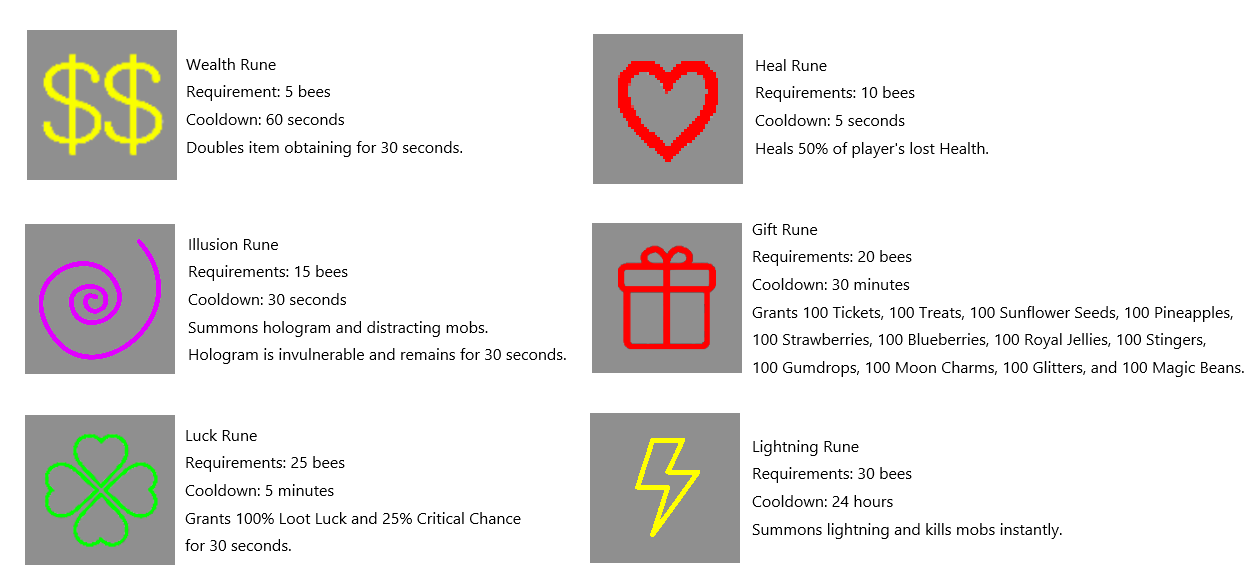 $$

Wealth Rune
Requirement: 5 bees
Cooldown: 60 seconds
Doubles item obtaining for 30 seconds.

Illusion Rune
Requirements: 15 bees
Cooldown: 30 seconds
Summons hologram and distracting mobs.
Hologram is invulnerable and remains for 30 seconds.

Luck Rune
Requirements: 25 bees
Cooldown: 5 minutes
Grants 100% Loot Luck and 25% Critical Chance for 30 seconds.

Heal Rune
Requirements: 10 bees
Cooldown: 5 seconds
Heals 50% of player's lost Health.

Gift Rune
Requirements: 20 bees
Cooldown: 30 minutes
Grants 100 Tickets, 100 Treats, 100 Sunflower Seeds, 100 Pineapples, 100 Strawberries, 100 Blueberries, 100 Royal Jellies, 100 Stingers, 100 Gumdrops, 100 Moon Charms, 100 Glitters, and 100 Magic Beans.

Lightning Rune
Requirements: 30 bees
Cooldown: 24 hours
Summons lightning and kills mobs instantly.